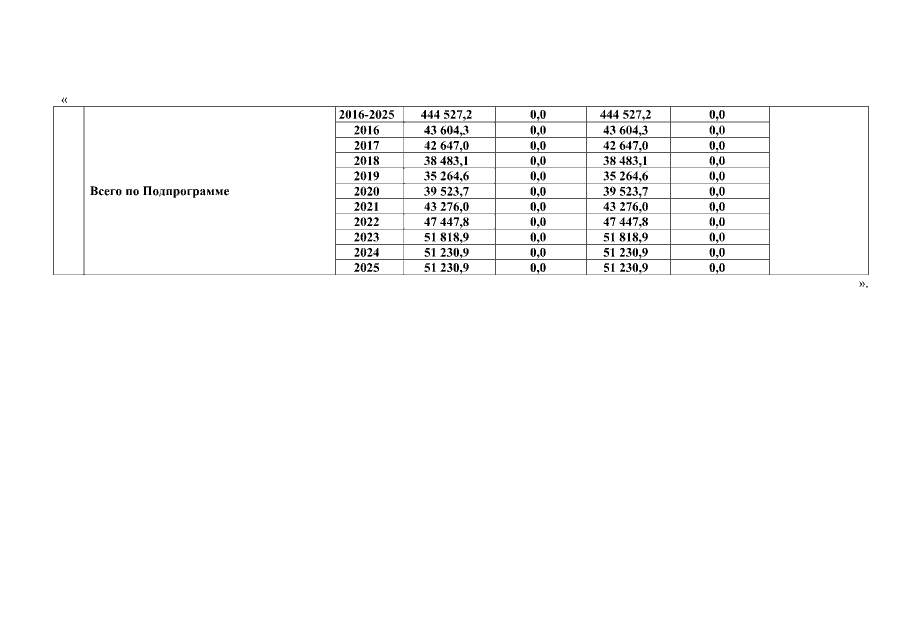 «

|  | Всего по Подпрограмме | 2016-2025 | 444 527,2 | 0,0 | 444 527,2 | 0,0 |  |
|---|---|---|---|---|---|---|---|
|  |  | 2016 | 43 604,3 | 0,0 | 43 604,3 | 0,0 |  |
|  |  | 2017 | 42 647,0 | 0,0 | 42 647,0 | 0,0 |  |
|  |  | 2018 | 38 483,1 | 0,0 | 38 483,1 | 0,0 |  |
|  |  | 2019 | 35 264,6 | 0,0 | 35 264,6 | 0,0 |  |
|  |  | 2020 | 39 523,7 | 0,0 | 39 523,7 | 0,0 |  |
|  |  | 2021 | 43 276,0 | 0,0 | 43 276,0 | 0,0 |  |
|  |  | 2022 | 47 447,8 | 0,0 | 47 447,8 | 0,0 |  |
|  |  | 2023 | 51 818,9 | 0,0 | 51 818,9 | 0,0 |  |
|  |  | 2024 | 51 230,9 | 0,0 | 51 230,9 | 0,0 |  |
|  |  | 2025 | 51 230,9 | 0,0 | 51 230,9 | 0,0 |  |

».